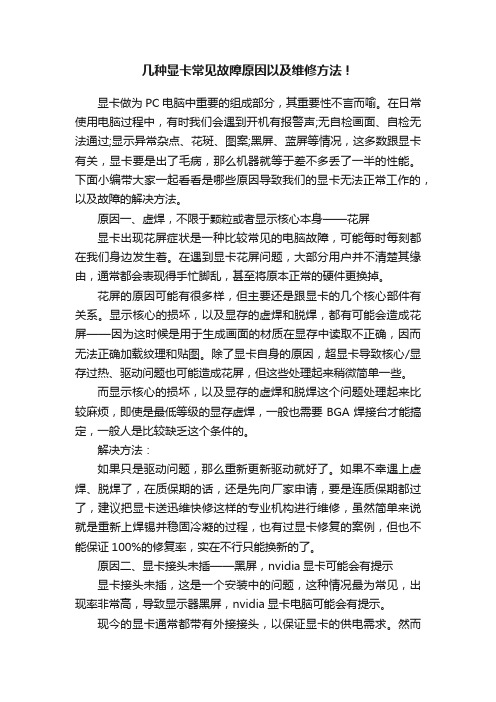 几种显卡常见故障原因以及维修方法！

显卡做为 PC 电脑中重要的组成部分，其重要性不言而喻。在日常使用电脑过程中，有时我们会遇到开机有报警声;无自检画面、自检无法通过;显示异常杂点、花斑、图案;黑屏、蓝屏等情况，这多数跟显卡有关，显卡要是出了毛病，那么机器就等于差不多丢了一半的性能。下面小编带大家一起看看是哪些原因导致我们的显卡无法正常工作的，以及故障的解决方法。

原因一、虚焊，不限于颗粒或者显示核心本身——花屏

显卡出现花屏症状是一种比较常见的电脑故障，可能每时每刻都在我们身边发生着。在遇到显卡花屏问题，大部分用户并不清楚其缘由，通常都会表现得手忙脚乱，甚至将原本正常的硬件更换掉。

花屏的原因可能有很多样，但主要还是跟显卡的几个核心部件有关系。显示核心的损坏，以及显存的虚焊和脱焊，都有可能会造成花屏——因为这时候是用于生成画面的材质在显存中读取不正确，因而无法正确加载纹理和贴图。除了显卡自身的原因，超显卡导致核心/显存过热、驱动问题也可能造成花屏，但这些处理起来稍微简单一些。

而显示核心的损坏，以及显存的虚焊和脱焊这个问题处理起来比较麻烦，即使是最低等级的显存虚焊，一般也需要 BGA 焊接台才能搞定，一般人是比较缺乏这个条件的。

解决方法：

如果只是驱动问题，那么重新更新驱动就好了。如果不幸遇上虚焊、脱焊了，在质保期的话，还是先向厂家申请，要是连质保期都过了，建议把显卡送迅维快修这样的专业机构进行维修，虽然简单来说就是重新上焊锡并稳固冷凝的过程，也有过显卡修复的案例，但也不能保证 100%的修复率，实在不行只能换新的了。

原因二、显卡接头未插——黑屏，nvidia 显卡可能会有提示

显卡接头未插，这是一个安装中的问题，这种情况最为常见，出现率非常高，导致显示器黑屏，nvidia 显卡电脑可能会有提示。

现今的显卡通常都带有外接接头，以保证显卡的供电需求。然而